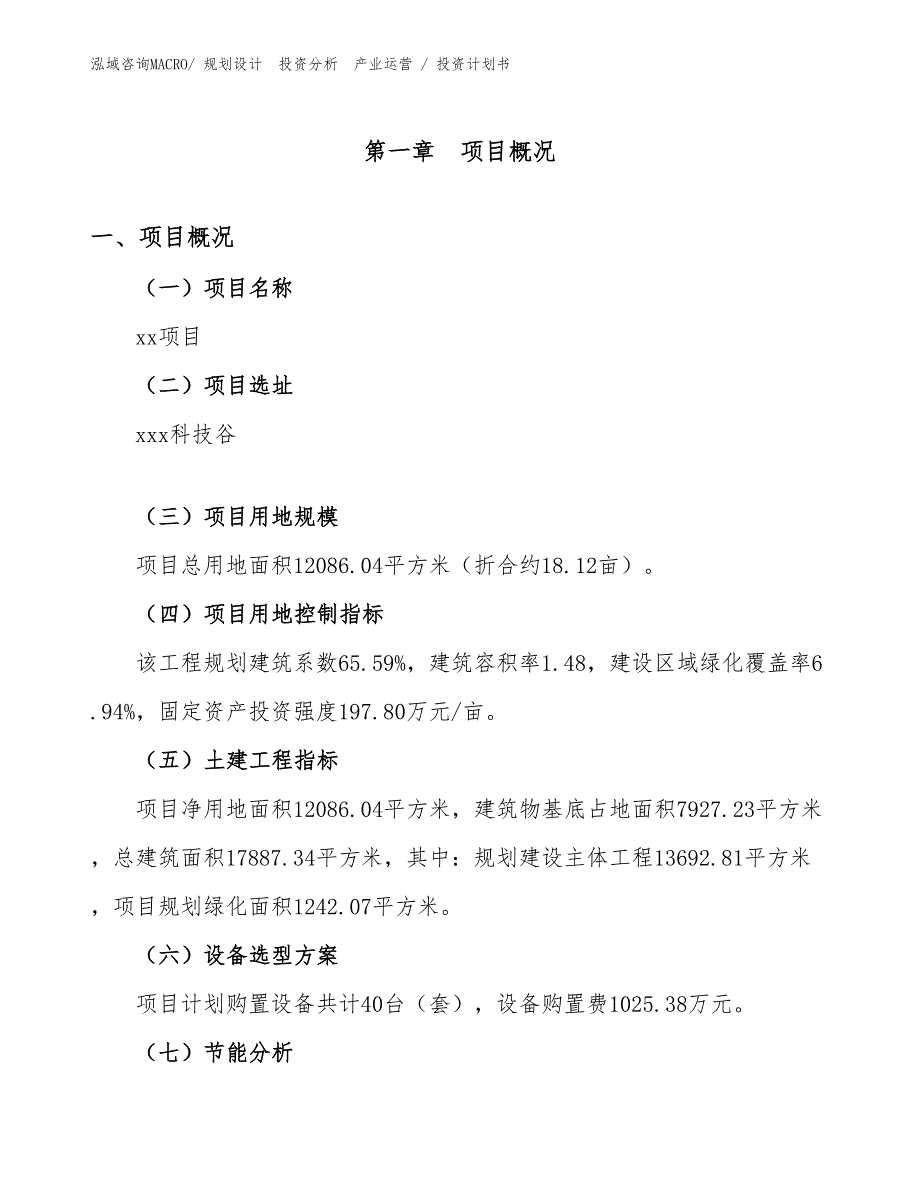 泓域咨询MACRO/ 规划设计 投资分析 产业运营 / 投资计划书

第一章 项目概况

一、项目概况

（一）项目名称

xx项目

（二）项目选址

xxx科技谷

（三）项目用地规模

项目总用地面积12086.04平方米（折合约18.12亩）。

（四）项目用地控制指标

该工程规划建筑系数65.59%，建筑容积率1.48，建设区域绿化覆盖率6.94%，固定资产投资强度197.80万元/亩。

（五）土建工程指标

项目净用地面积12086.04平方米，建筑物基底占地面积7927.23平方米，总建筑面积17887.34平方米，其中：规划建设主体工程13692.81平方米，项目规划绿化面积1242.07平方米。

（六）设备选型方案

项目计划购置设备共计40台（套），设备购置费1025.38万元。

（七）节能分析